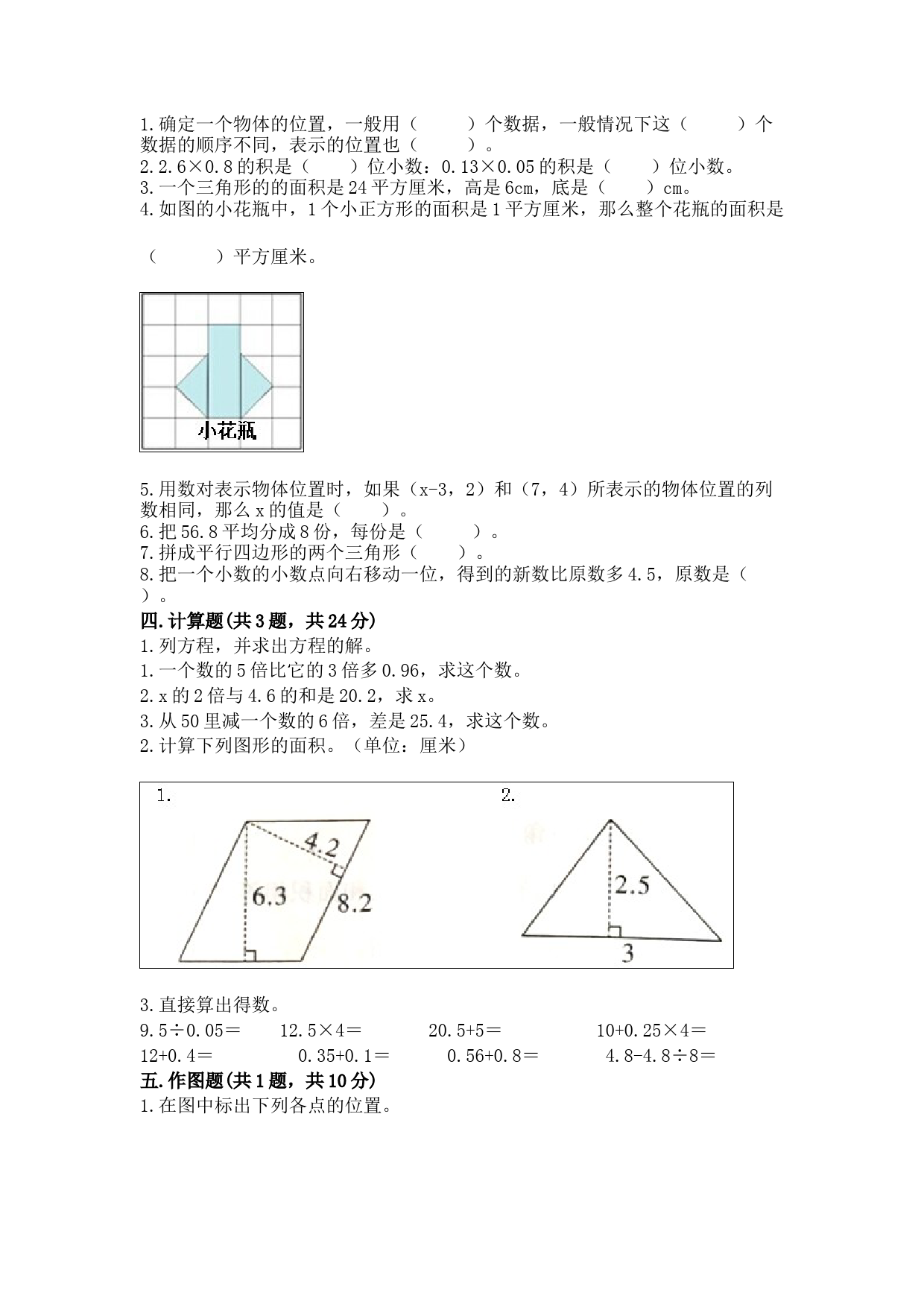 1.确定一个物体的位置，一般用（　　）个数据，一般情况下这（　　）个数据的顺序不同，表示的位置也（　　）。
2.2.6×0.8的积是（　　）位小数：0.13×0.05的积是（　　）位小数。
3.一个三角形的的面积是24平方厘米，高是6cm，底是（　　）cm。
4.如图的小花瓶中，1个小正方形的面积是1平方厘米，那么整个花瓶的面积是

（　　）平方厘米。

小花瓶

5.用数对表示物体位置时，如果（x-3，2）和（7，4）所表示的物体位置的列数相同，那么x的值是（　　）。
6.把56.8平均分成8份，每份是（　　）。
7.拼成平行四边形的两个三角形（　　）。
8.把一个小数的小数点向右移动一位，得到的新数比原数多4.5，原数是（　　）。
四.计算题(共3题，共24分)
1.列方程，并求出方程的解。
1.一个数的5倍比它的3倍多0.96，求这个数。
2.x的2倍与4.6的和是20.2，求x。
3.从50里减一个数的6倍，差是25.4，求这个数。
2.计算下列图形的面积。（单位：厘米）

1.
4.2
6.3
8.2
2.
2.5
3

3.直接算出得数。
9.5÷0.05＝　　12.5×4＝　　20.5+5＝　　10+0.25×4＝
12+0.4＝　　0.35+0.1＝　　0.56+0.8＝　　4.8-4.8÷8＝
五.作图题(共1题，共10分)
1.在图中标出下列各点的位置。